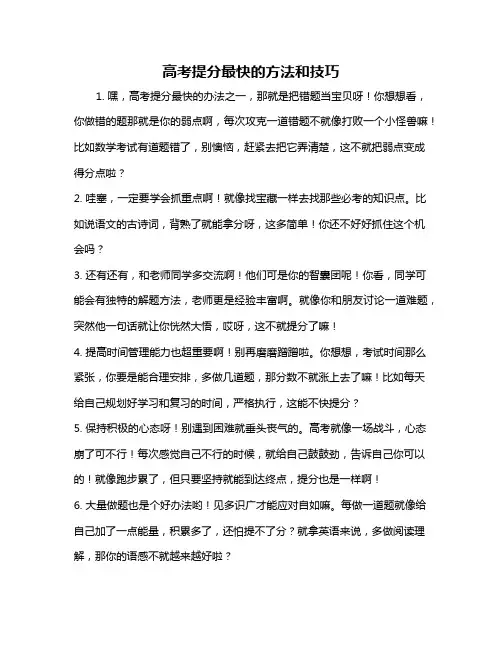 高考提分最快的方法和技巧

1. 嘿，高考提分最快的办法之一，那就是把错题当宝贝呀！你想想看，你做错的题那就是你的弱点啊，每次攻克一道错题不就像打败一个小怪兽嘛！比如数学考试有道题错了，别懊恼，赶紧去把它弄清楚，这不就把弱点变成得分点啦？

2. 哇塞，一定要学会抓重点啊！就像找宝藏一样去找那些必考的知识点。比如说语文的古诗词，背熟了就能拿分呀，这多简单！你还不好好抓住这个机会吗？

3. 还有还有，和老师同学多交流啊！他们可是你的智囊团呢！你看，同学可能会有独特的解题方法，老师更是经验丰富啊。就像你和朋友讨论一道难题，突然他一句话就让你恍然大悟，哎呀，这不就提分了嘛！

4. 提高时间管理能力也超重要啊！别再磨磨蹭蹭啦。你想想，考试时间那么紧张，你要是能合理安排，多做几道题，那分数不就涨上去了嘛！比如每天给自己规划好学习和复习的时间，严格执行，这能不快提分？

5. 保持积极的心态呀！别遇到困难就垂头丧气的。高考就像一场战斗，心态崩了可不行！每次感觉自己不行的时候，就给自己鼓鼓劲，告诉自己你可以的！就像跑步累了，但只要坚持就能到达终点，提分也是一样啊！

6. 大量做题也是个好办法哟！见多识广才能应对自如嘛。每做一道题就像给自己加了一点能量，积累多了，还怕提不了分？就拿英语来说，多做阅读理解，那你的语感不就越来越好啦？